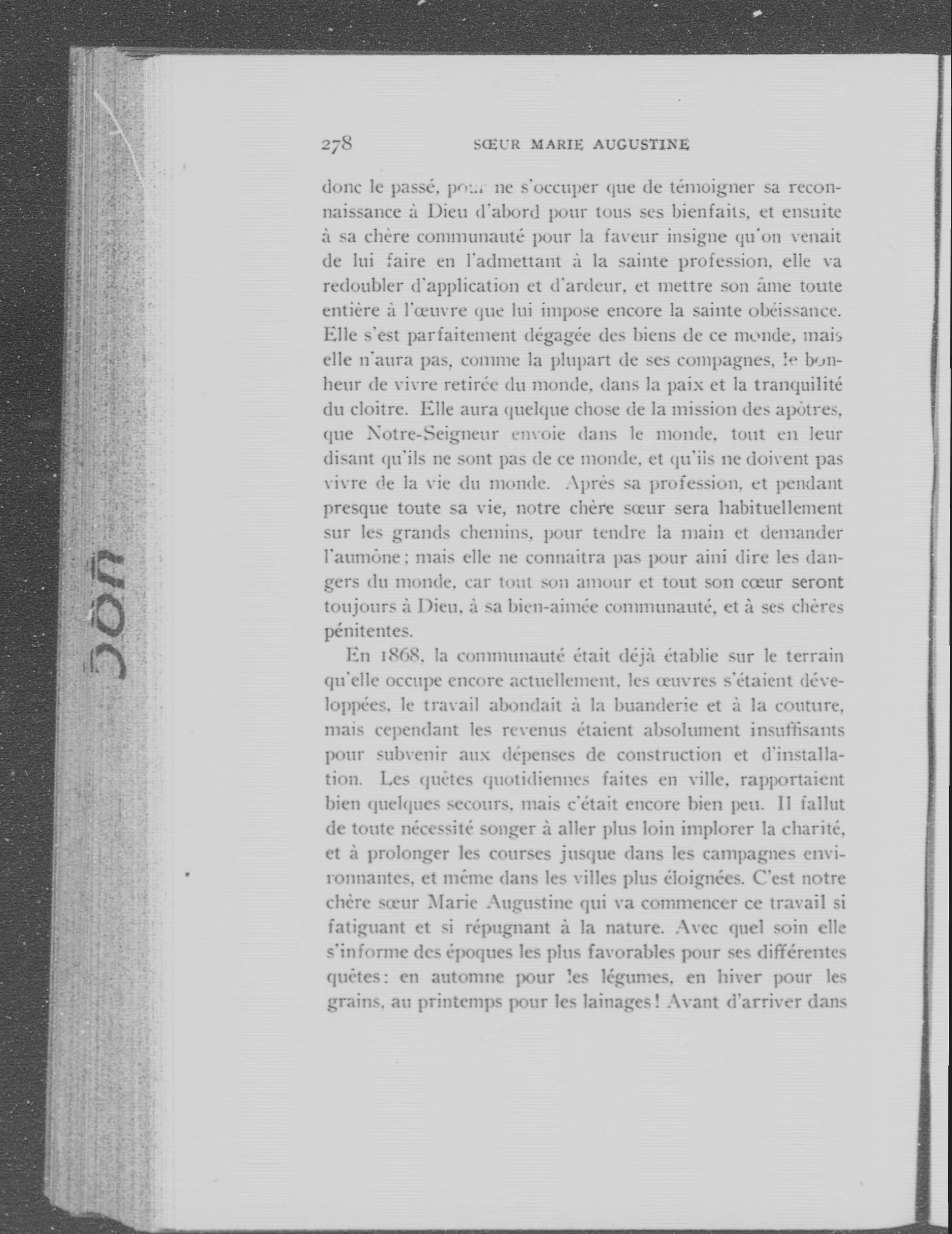 278 SŒUR MARIE AUGUSTINE

donc le passé, pour ne s'occuper que de témoigner sa reconnaissance à Dieu d'abord pour tous ses bienfaits, et ensuite à sa chère communauté pour la faveur insigne qu'on venait de lui faire en l'admettant à la sainte profession, elle va redoubler d'application et d'ardeur, et mettre son âme toute entière à l'œuvre que lui impose encore la sainte obéissance. Elle s'est parfaitement dégagée des biens de ce monde, mais elle n'aura pas, comme la plupart de ses compagnes, le bonheur de vivre retirée du monde, dans la paix et la tranquilité du cloitre. Elle aura quelque chose de la mission des apôtres, que Notre-Seigneur envoie dans le monde, tout en leur disant qu'ils ne sont pas de ce monde, et qu'ils ne doivent pas vivre de la vie du monde. Après sa profession, et pendant presque toute sa vie, notre chère sœur sera habituellement sur les grands chemins, pour tendre la main et demander l'aumône; mais elle ne connaitra pas pour aini dire les dangers du monde, car tout son amour et tout son cœur seront toujours à Dieu, à sa bien-aimée communauté, et à ses chères pénitentes.

En 1868, la communauté était déjà établie sur le terrain qu'elle occupe encore actuellement, les œuvres s'étaient développées, le travail abondait à la buanderie et à la couture, mais cependant les revenus étaient absolument insuffisants pour subvenir aux dépenses de construction et d'installation. Les quêtes quotidiennes faites en ville, rapportaient bien quelques secours, mais c'était encore bien peu. Il fallut de toute nécessité songer à aller plus loin implorer la charité, et à prolonger les courses jusque dans les campagnes environnantes, et même dans les villes plus éloignées. C'est notre chère sœur Marie Augustine qui va commencer ce travail si fatiguant et si répugnant à la nature. Avec quel soin elle s'informe des époques les plus favorables pour ses différentes quêtes: en automne pour les légumes, en hiver pour les grains, au printemps pour les lainages! Avant d'arriver dans